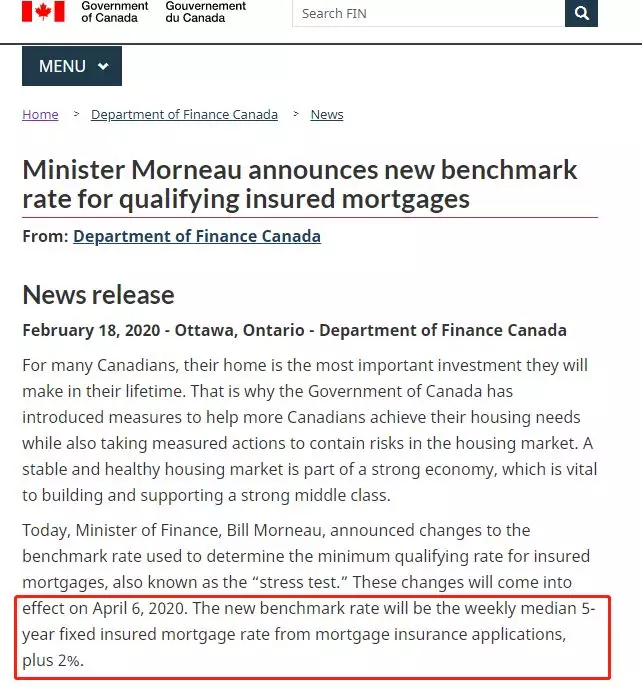 Government of Canada Gouvernement du Canada

Search FIN

MENU

Home > Department of Finance Canada > News

Minister Morneau announces new benchmark rate for qualifying insured mortgages

From: Department of Finance Canada

News release

February 18, 2020 - Ottawa, Ontario - Department of Finance Canada

For many Canadians, their home is the most important investment they will make in their lifetime. That is why the Government of Canada has introduced measures to help more Canadians achieve their housing needs while also taking measured actions to contain risks in the housing market. A stable and healthy housing market is part of a strong economy, which is vital to building and supporting a strong middle class.

Today, Minister of Finance, Bill Morneau, announced changes to the benchmark rate used to determine the minimum qualifying rate for insured mortgages, also known as the “stress test.” These changes will come into effect on April 6, 2020. The new benchmark rate will be the weekly median 5-year fixed insured mortgage rate from mortgage insurance applications, plus 2%.